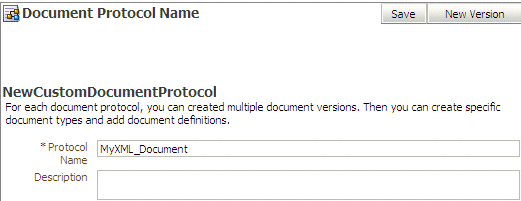 Document Protocol Name

Save New Version

NewCustomDocumentProtocol

For each document protocol, you can created multiple document versions. Then you can create specific document types and add document definitions.

* Protocol Name MyXML_Document

Description